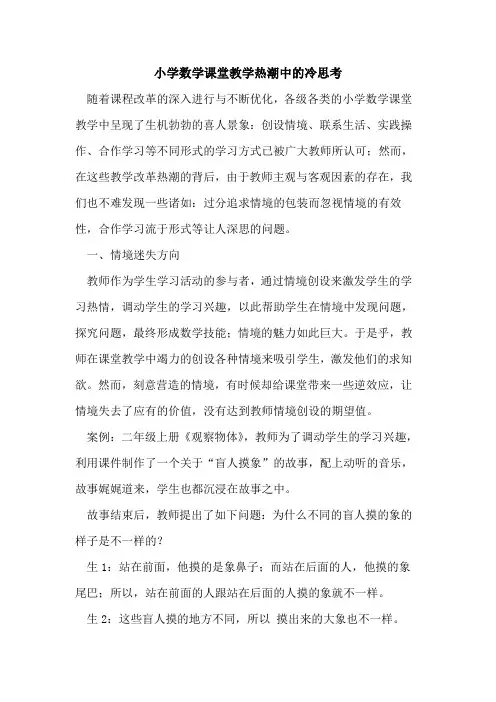 小学数学课堂教学热潮中的冷思考

随着课程改革的深入进行与不断优化，各级各类的小学数学课堂教学中呈现了生机勃勃的喜人景象：创设情境、联系生活、实践操作、合作学习等不同形式的学习方式已被广大教师所认可；然而，在这些教学改革热潮的背后，由于教师主观与客观因素的存在，我们也不难发现一些诸如：过分追求情境的包装而忽视情境的有效性，合作学习流于形式等让人深思的问题。

一、情境迷失方向

教师作为学生学习活动的参与者，通过情境创设来激发学生的学习热情，调动学生的学习兴趣，以此帮助学生在情境中发现问题，探究问题，最终形成数学技能；情境的魅力如此巨大。于是乎，教师在课堂教学中竭力的创设各种情境来吸引学生，激发他们的求知欲。然而，刻意营造的情境，有时候却给课堂带来一些逆效应，让情境失去了应有的价值，没有达到教师情境创设的期望值。

案例：二年级上册《观察物体》，教师为了调动学生的学习兴趣，利用课件制作了一个关于“盲人摸象”的故事，配上动听的音乐，故事娓娓道来，学生也都沉浸在故事之中。

故事结束后，教师提出了如下问题：为什么不同的盲人摸的象的样子是不一样的？

生 1：站在前面，他摸的是象鼻子；而站在后面的人，他摸的象尾巴；所以，站在前面的人跟站在后面的人摸的象就不一样。

生 2：这些盲人摸的地方不同，所以 摸出来的大象也不一样。